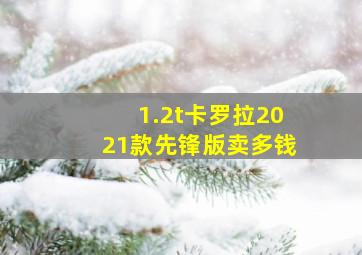 1.2t卡罗拉2021款先锋版卖多钱